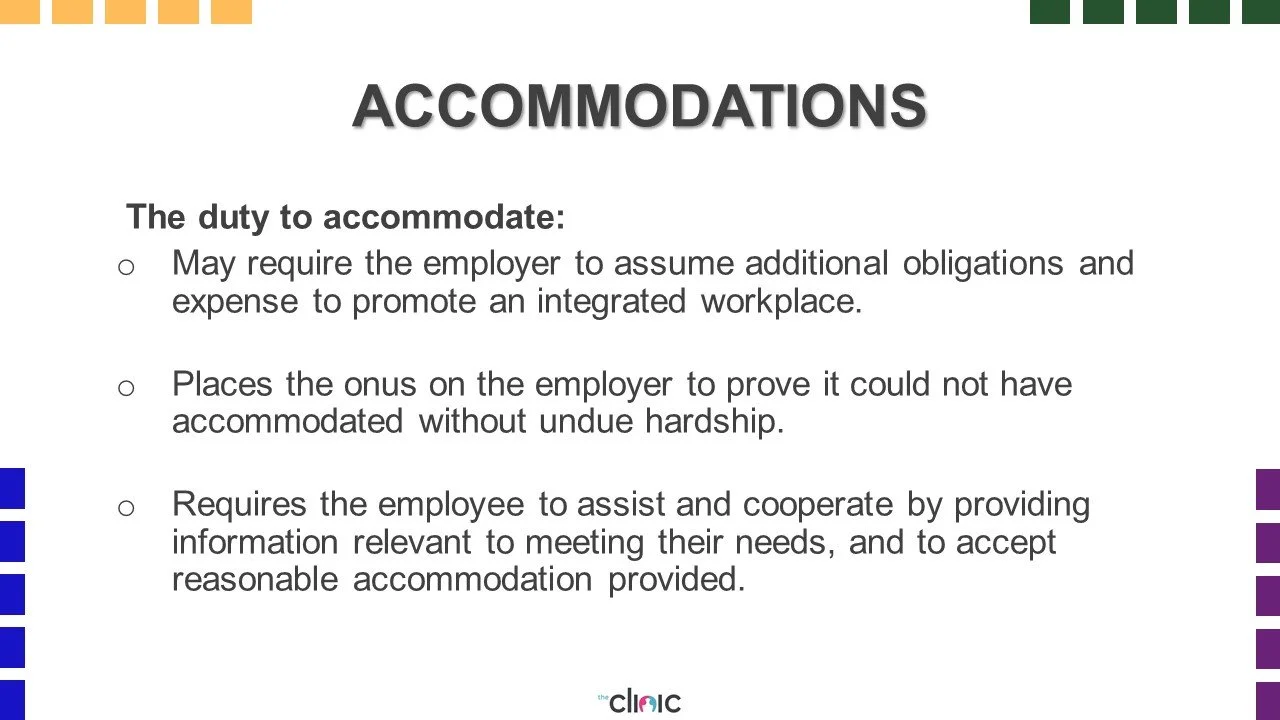 ACCOMMODATIONS

The duty to accommodate:

o May require the employer to assume additional obligations and expense to promote an integrated workplace.

o Places the onus on the employer to prove it could not have accommodated without undue hardship.

o Requires the employee to assist and cooperate by providing information relevant to meeting their needs, and to accept reasonable accommodation provided.

the clinic